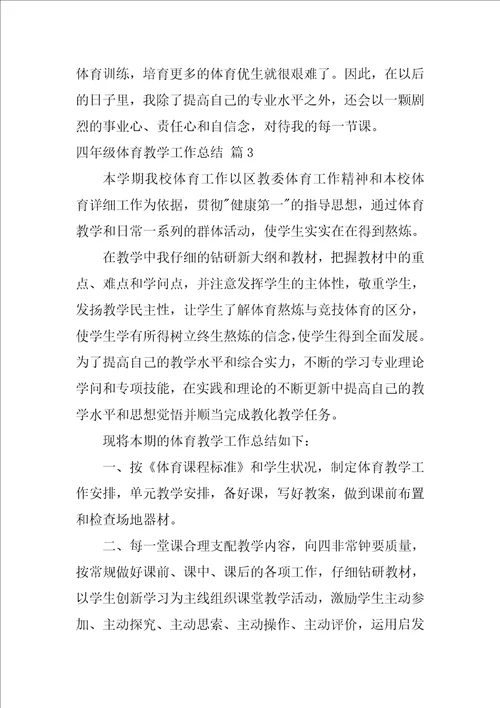 体育训练，培育更多的体育优生就很艰难了。因此，在以后的日子里，我除了提高自己的专业水平之外，还会以一颗剧烈的事业心、责任心和自信念，对待我的每一节课。

四年级体育教学工作总结 篇3

本学期我校体育工作以区教委体育工作精神和本校体育详细工作为依据，贯彻"健康第一"的指导思想，通过体育教学和日常一系列的群体活动，使学生实实在在得到熬炼。

在教学中我仔细的钻研新大纲和教材，把握教材中的重点、难点和学问点，并注意发挥学生的主体性，敬重学生，发扬教学民主性，让学生了解体育熬炼与竞技体育的区分，使学生学有所得树立终生熬炼的信念，使学生得到全面发展。为了提高自己的教学水平和综合实力，不断的学习专业理论学问和专项技能，在实践和理论的不断更新中提高自己的教学水平和思想觉悟并顺当完成教化教学任务。

现将本期的体育教学工作总结如下：

一、按《体育课程标准》和学生状况，制定体育教学工作安排，单元教学安排，备好课，写好教案，做到课前布置和检查场地器材。

二、每一堂课合理支配教学内容，向四非常钟要质量，按常规做好课前、课中、课后的各项工作，仔细钻研教材，以学生创新学习为主线组织课堂教学活动，激励学生主动参加、主动探究、主动思索、主动操作、主动评价，运用启发